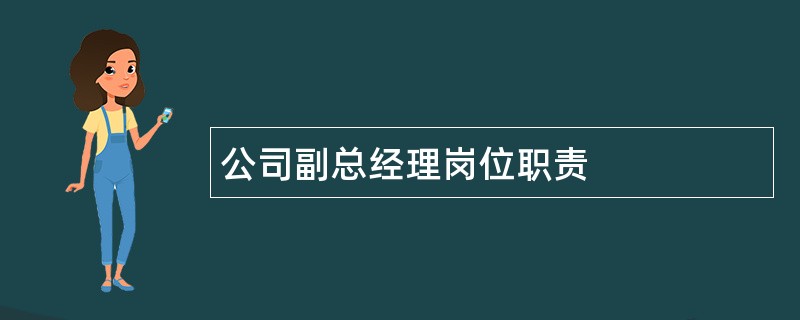 公司副总经理岗位职责